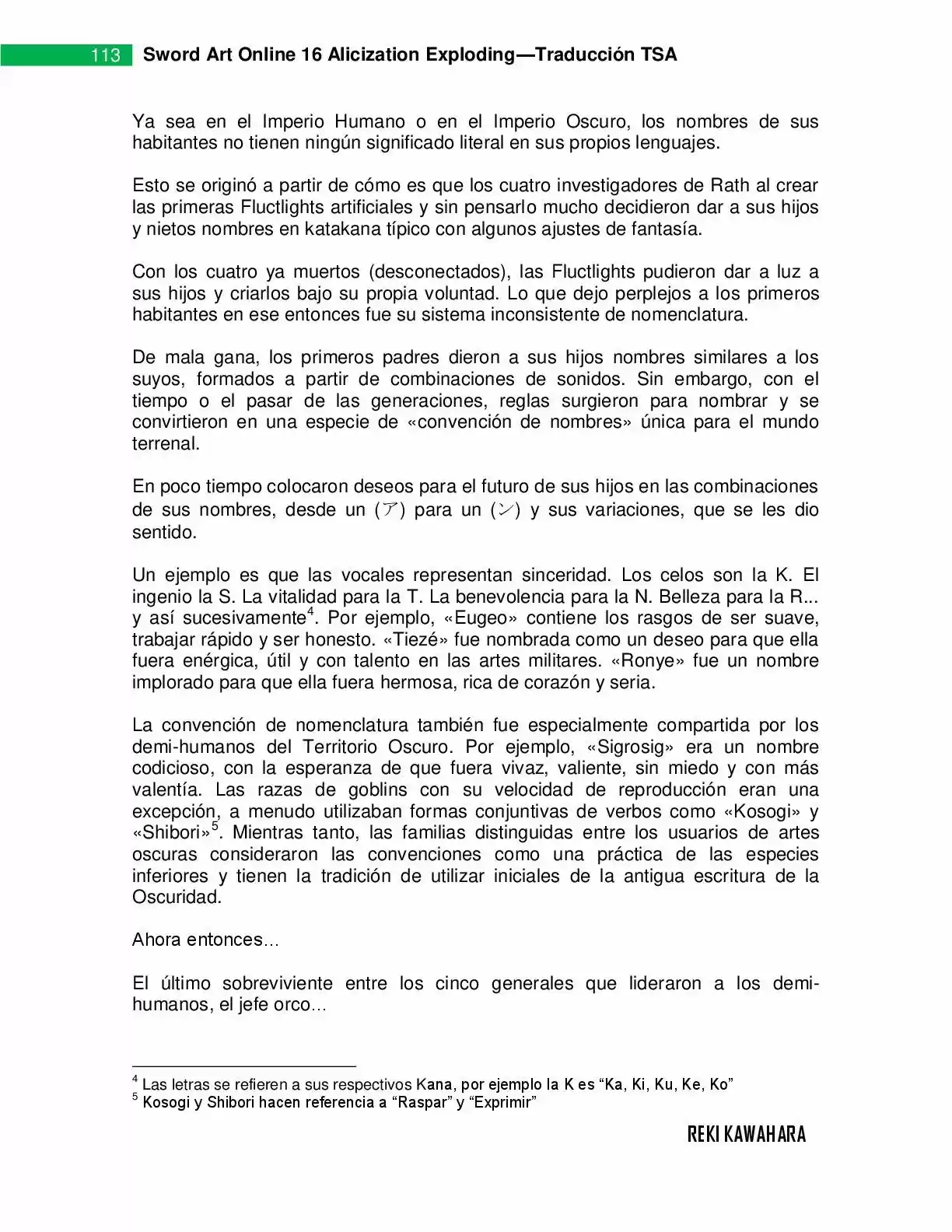 113 Sword Art Online 16 Alicization Exploding—Traducción TSA

Ya sea en el Imperio Humano o en el Imperio Oscuro, los nombres de sus habitantes no tienen ningún significado literal en sus propios lenguajes.

Esto se originó a partir de cómo es que los cuatro investigadores de Rath al crear las primeras Fluctlights artificiales y sin pensarlo mucho decidieron dar a sus hijos y nietos nombres en katakana típico con algunos ajustes de fantasía.

Con los cuatro ya muertos (desconectados), las Fluctlights pudieron dar a luz a sus hijos y criarlos bajo su propia voluntad. Lo que dejo perplejos a los primeros habitantes en ese entonces fue su sistema inconsistente de nomenclatura.

De mala gana, los primeros padres dieron a sus hijos nombres similares a los suyos, formados a partir de combinaciones de sonidos. Sin embargo, con el tiempo o el pasar de las generaciones, reglas surgieron para nombrar y se convirtieron en una especie de «convención de nombres» única para el mundo terrenal.

En poco tiempo colocaron deseos para el futuro de sus hijos en las combinaciones de sus nombres, desde un (ア) para un (ン) y sus variaciones, que se les dio sentido.

Un ejemplo es que las vocales representan sinceridad. Los celos son la K. El ingenio la S. La vitalidad para la T. La benevolencia para la N. Belleza para la R... y así sucesivamente$^{4}$. Por ejemplo, «Eugeo» contiene los rasgos de ser suave, trabajar rápido y ser honesto. «Tiezé» fue nombrada como un deseo para que ella fuera enérgica, útil y con talento en las artes militares. «Ronye» fue un nombre implorado para que ella fuera hermosa, rica de corazón y seria.

La convención de nomenclatura también fue especialmente compartida por los demi-humanos del Territorio Oscuro. Por ejemplo, «Sigrosig» era un nombre codicioso, con la esperanza de que fuera vivaz, valiente, sin miedo y con más valentía. Las razas de goblins con su velocidad de reproducción eran una excepción, a menudo utilizaban formas conjuntivas de verbos como «Kosogi» y «Shibori»$^{5}$. Mientras tanto, las familias distinguidas entre los usuarios de artes oscuras consideraron las convenciones como una práctica de las especies inferiores y tienen la tradición de utilizar iniciales de la antigua escritura de la Oscuridad.

Ahora entonces...

El último sobreviviente entre los cinco generales que lideraron a los demi-humanos, el jefe orco...

$^{4}$ Las letras se refieren a sus respectivos Kana, por ejemplo la K es "Ka, Ki, Ku, Ke, Ko"
$^{5}$ Kosogi y Shibori hacen referencia a "Raspar" y "Exprimir"

REKI KAWAHARA